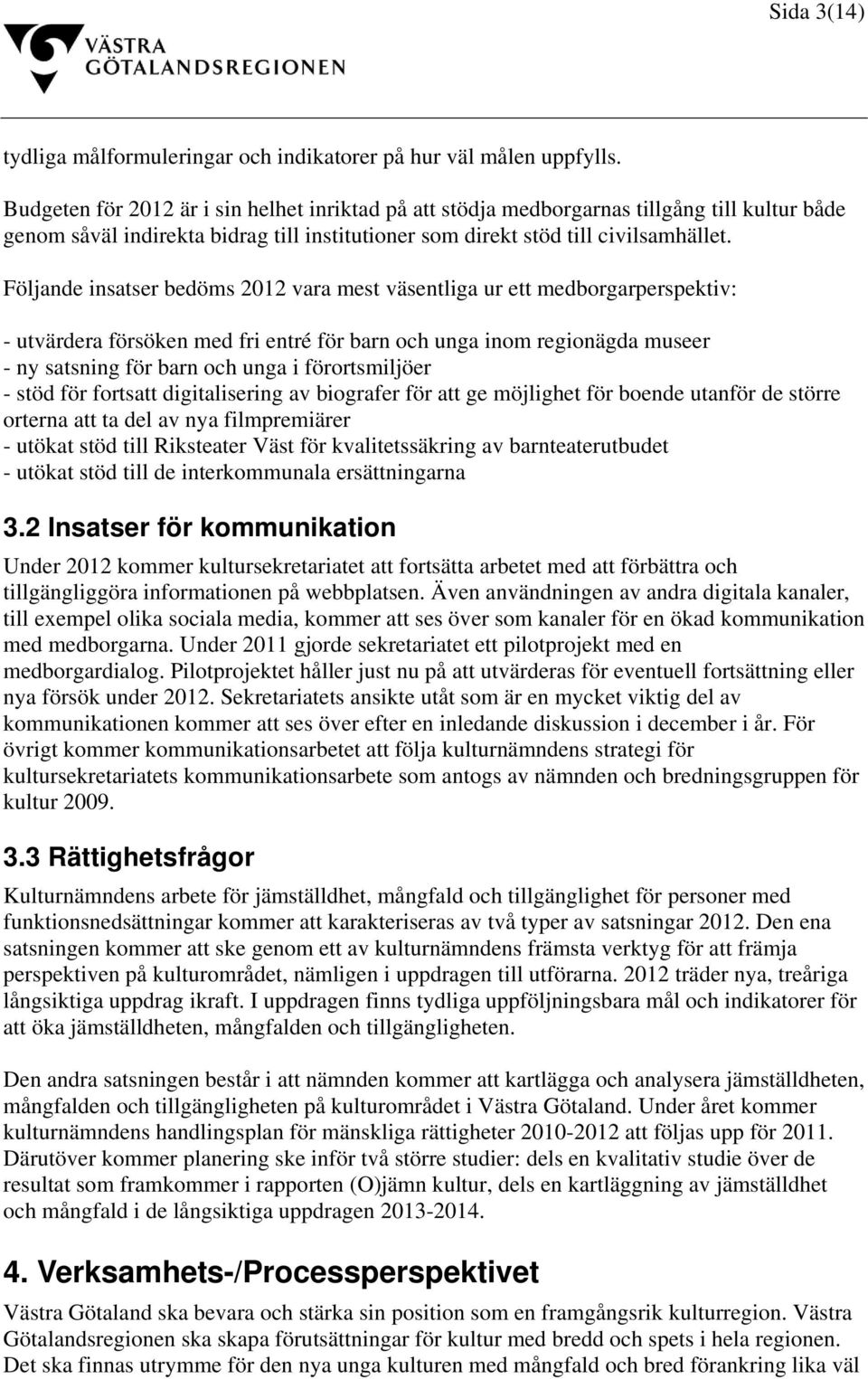 Sida 3(14)

VÄSTRA GÖTALANDSREGIONEN

tydliga målformuleringar och indikatorer på hur väl målen uppfylls.

Budgeten för 2012 är i sin helhet inriktad på att stödja medborgarnas tillgång till kultur både genom såväl indirekta bidrag till institutioner som direkt stöd till civilsamhället.

Följande insatser bedöms 2012 vara mest väsentliga ur ett medborgarperspektiv:

- utvärdera försöken med fri entré för barn och unga inom regionägda museer
- ny satsning för barn och unga i förortsmiljöer
- stöd för fortsatt digitalisering av biografer för att ge möjlighet för boende utanför de större orterna att ta del av nya filmpremiärer
- utökat stöd till Riksteater Väst för kvalitetssäkring av barnteaterutbudet
- utökat stöd till de interkommunala ersättningarna

3.2 Insatser för kommunikation

Under 2012 kommer kultursekretariatet att fortsätta arbetet med att förbättra och tillgängliggöra informationen på webbplatsen. Även användningen av andra digitala kanaler, till exempel olika sociala media, kommer att ses över som kanaler för en ökad kommunikation med medborgarna. Under 2011 gjorde sekretariatet ett pilotprojekt med en medborgardialog. Pilotprojektet håller just nu på att utvärderas för eventuell fortsättning eller nya försök under 2012. Sekretariatets ansikte utåt som är en mycket viktig del av kommunikationen kommer att ses över efter en inledande diskussion i december i år. För övrigt kommer kommunikationsarbetet att följa kulturnämndens strategi för kultursekretariatets kommunikationsarbete som antogs av nämnden och bredningsgruppen för kultur 2009.

3.3 Rättighetsfrågor

Kulturnämndens arbete för jämställdhet, mångfald och tillgänglighet för personer med funktionsnedsättningar kommer att karakteriseras av två typer av satsningar 2012. Den ena satsningen kommer att ske genom ett av kulturnämndens främsta verktyg för att främja perspektiven på kulturområdet, nämligen i uppdragen till utförarna. 2012 träder nya, treåriga långsiktiga uppdrag ikraft. I uppdragen finns tydliga uppföljningsbara mål och indikatorer för att öka jämställdheten, mångfalden och tillgängligheten.

Den andra satsningen består i att nämnden kommer att kartlägga och analysera jämställdheten, mångfalden och tillgängligheten på kulturområdet i Västra Götaland. Under året kommer kulturnämndens handlingsplan för mänskliga rättigheter 2010-2012 att följas upp för 2011. Därutöver kommer planering ske inför två större studier: dels en kvalitativ studie över de resultat som framkommer i rapporten (O)jämn kultur, dels en kartläggning av jämställdhet och mångfald i de långsiktiga uppdragen 2013-2014.

4. Verksamhets-/Processperspektivet

Västra Götaland ska bevara och stärka sin position som en framgångsrik kulturregion. Västra Götalandsregionen ska skapa förutsättningar för kultur med bredd och spets i hela regionen. Det ska finnas utrymme för den nya unga kulturen med mångfald och bred förankring lika väl